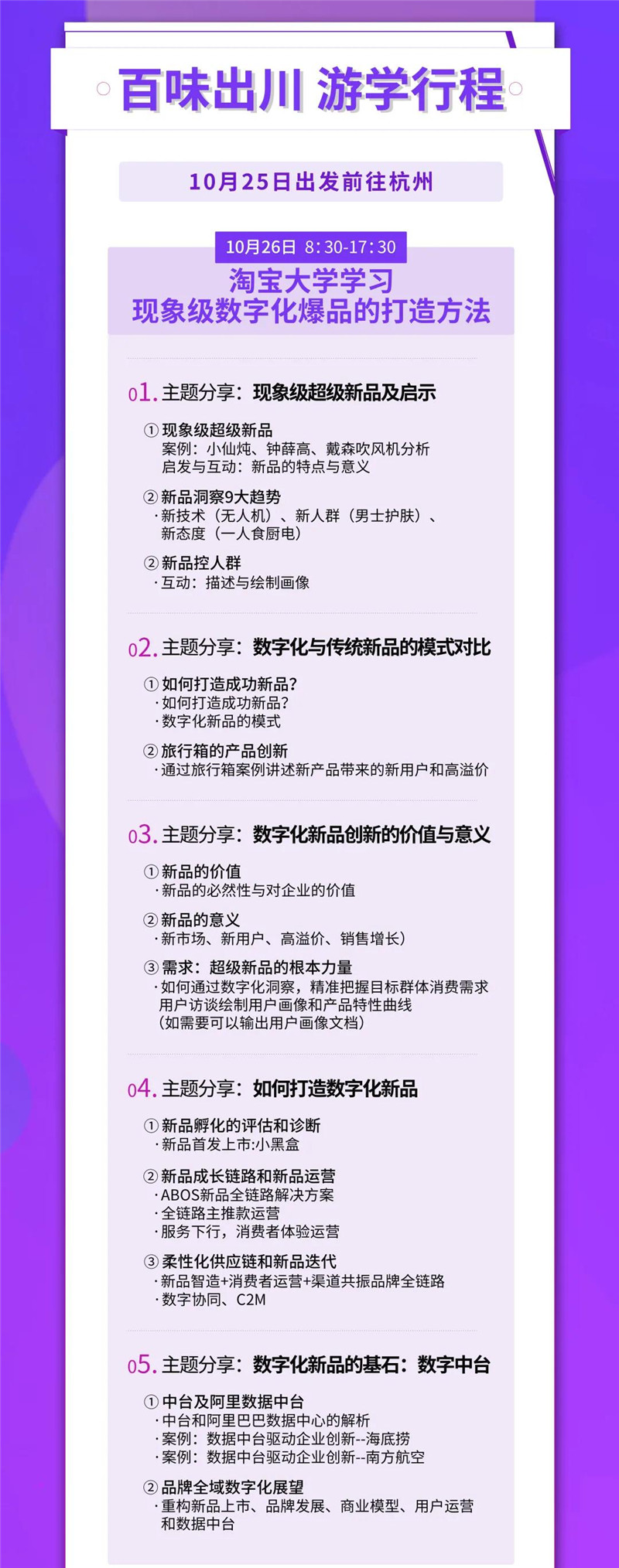 百味出川 游学行程

10月25日出发前往杭州

10月26日 8:30-17:30

淘宝大学学习
现象级数字化爆品的打造方法

01.主题分享：现象级超级新品及启示

①现象级超级新品
案例：小仙炖、钟薛高、戴森吹风机分析
启发与互动：新品的特点与意义

②新品洞察9大趋势
·新技术（无人机）、新人群（男士护肤）、新态度（一人食厨电）

②新品控人群
·互动：描述与绘制画像

02.主题分享：数字化与传统新品的模式对比

①如何打造成功新品？
·如何打造成功新品？
·数字化新品的模式

②旅行箱的产品创新
·通过旅行箱案例讲述新产品带来的新用户和高溢价

03.主题分享：数字化新品创新的价值与意义

①新品的价值
·新品的必然性与对企业的价值

②新品的意义
·新市场、新用户、高溢价、销售增长）

③需求：超级新品的根本力量
·如何通过数字化洞察，精准把握目标群体消费需求
用户访谈绘制用户画像和产品特性曲线
（如需要可以输出用户画像文档）

04.主题分享：如何打造数字化新品

①新品孵化的评估和诊断
·新品首发上市:小黑盒

②新品成长链路和新品运营
·ABOS新品全链路解决方案
·全链路主推款运营
·服务下行，消费者体验运营

③柔性化供应链和新品迭代
·新品智造+消费者运营+渠道共振品牌全链路
·数字协同、C2M

05.主题分享：数字化新品的基石：数字中台

①中台及阿里数据中台
·中台和阿里巴巴数据中心的解析
·案例：数据中台驱动企业创新--海底捞
·案例：数据中台驱动企业创新--南方航空

②品牌全域数字化展望
·重构新品上市、品牌发展、商业模型、用户运营和数据中台